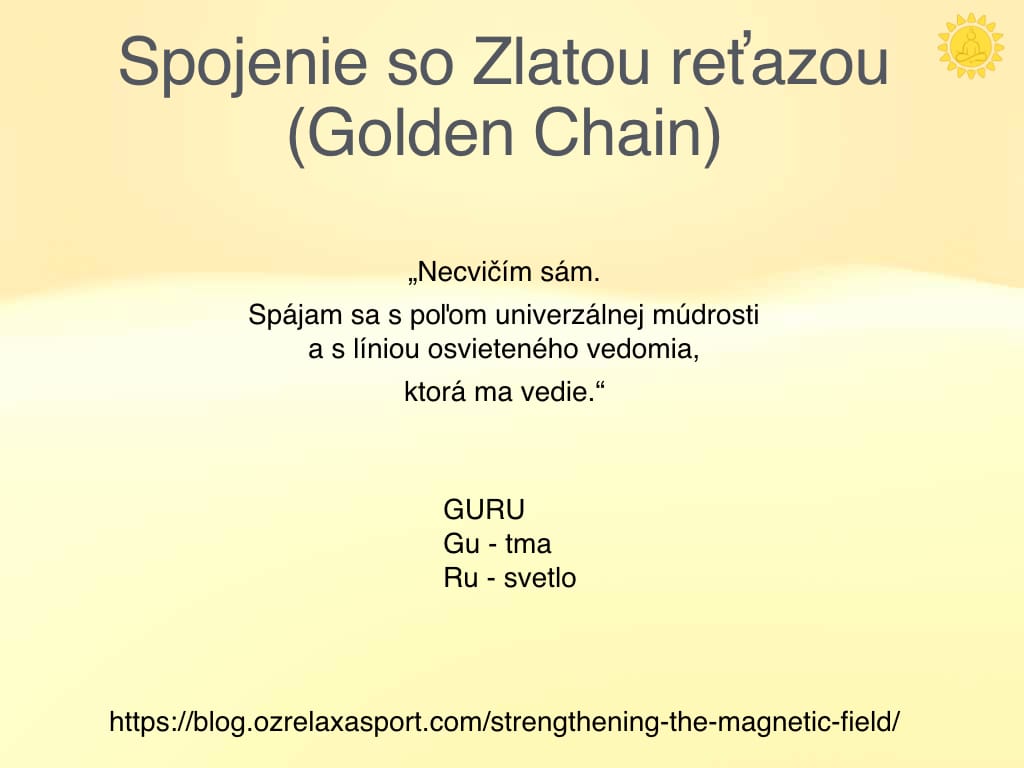 Spojenie so Zlatou reťazou (Golden Chain)

„Necvičím sám.

Spájam sa s poľom univerzálnej múdrosti a s líniou osvieteného vedomia,

ktorá ma vedie.“

GURU
Gu - tma
Ru - svetlo

https://blog.ozrelaxasport.com/strengthening-the-magnetic-field/